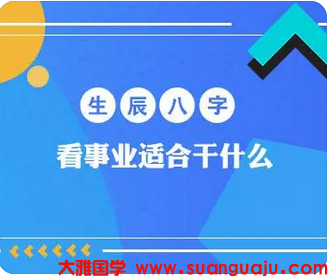 生辰八字

看事业适合干什么

大雅国学 www.suanguaju.com